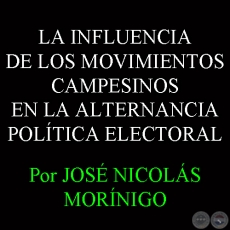 LA INFLUENCIA DE LOS MOVIMIENTOS CAMPESINOS EN LA ALTERNANCIA POLÍTICA ELECTORAL

Por JOSÉ NICOLÁS MORÍNIGO